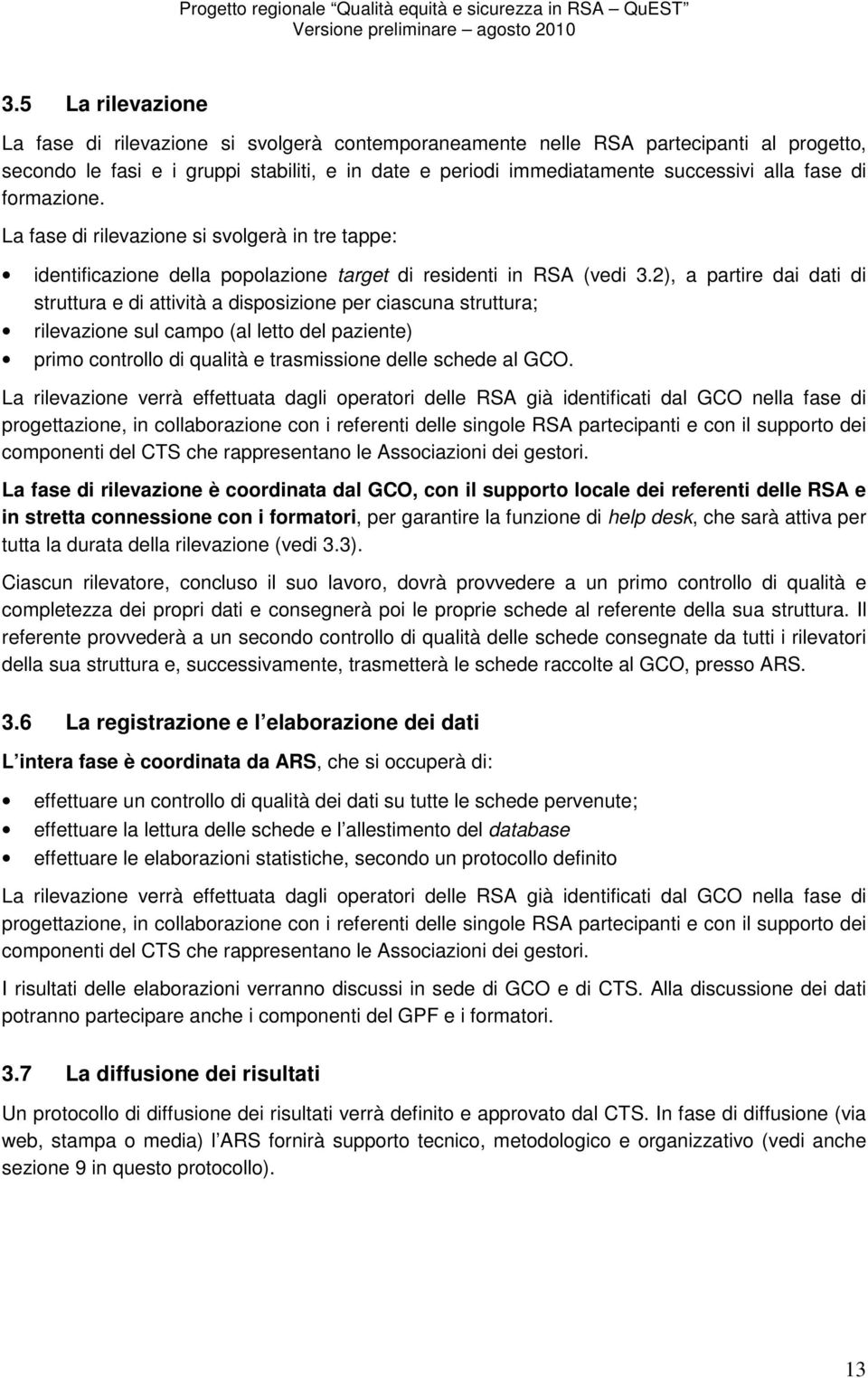 Progetto regionale "Qualità equità e sicurezza in RSA – QuEST"
Versione preliminare – agosto 2010

3.5 La rilevazione

La fase di rilevazione si svolgerà contemporaneamente nelle RSA partecipanti al progetto, secondo le fasi e i gruppi stabiliti, e in date e periodi immediatamente successivi alla fase di formazione.

La fase di rilevazione si svolgerà in tre tappe:

• identificazione della popolazione target di residenti in RSA (vedi 3.2), a partire dai dati di struttura e di attività a disposizione per ciascuna struttura;
• rilevazione sul campo (al letto del paziente)
• primo controllo di qualità e trasmissione delle schede al GCO.

La rilevazione verrà effettuata dagli operatori delle RSA già identificati dal GCO nella fase di progettazione, in collaborazione con i referenti delle singole RSA partecipanti e con il supporto dei componenti del CTS che rappresentano le Associazioni dei gestori.

La fase di rilevazione è coordinata dal GCO, con il supporto locale dei referenti delle RSA e in stretta connessione con i formatori, per garantire la funzione di help desk, che sarà attiva per tutta la durata della rilevazione (vedi 3.3).

Ciascun rilevatore, concluso il suo lavoro, dovrà provvedere a un primo controllo di qualità e completezza dei propri dati e consegnerà poi le proprie schede al referente della sua struttura. Il referente provvederà a un secondo controllo di qualità delle schede consegnate da tutti i rilevatori della sua struttura e, successivamente, trasmetterà le schede raccolte al GCO, presso ARS.

3.6 La registrazione e l elaborazione dei dati

L intera fase è coordinata da ARS, che si occuperà di:

• effettuare un controllo di qualità dei dati su tutte le schede pervenute;
• effettuare la lettura delle schede e l allestimento del database
• effettuare le elaborazioni statistiche, secondo un protocollo definito

La rilevazione verrà effettuata dagli operatori delle RSA già identificati dal GCO nella fase di progettazione, in collaborazione con i referenti delle singole RSA partecipanti e con il supporto dei componenti del CTS che rappresentano le Associazioni dei gestori.

I risultati delle elaborazioni verranno discussi in sede di GCO e di CTS. Alla discussione dei dati potranno partecipare anche i componenti del GPF e i formatori.

3.7 La diffusione dei risultati

Un protocollo di diffusione dei risultati verrà definito e approvato dal CTS. In fase di diffusione (via web, stampa o media) l ARS fornirà supporto tecnico, metodologico e organizzativo (vedi anche sezione 9 in questo protocollo).

13